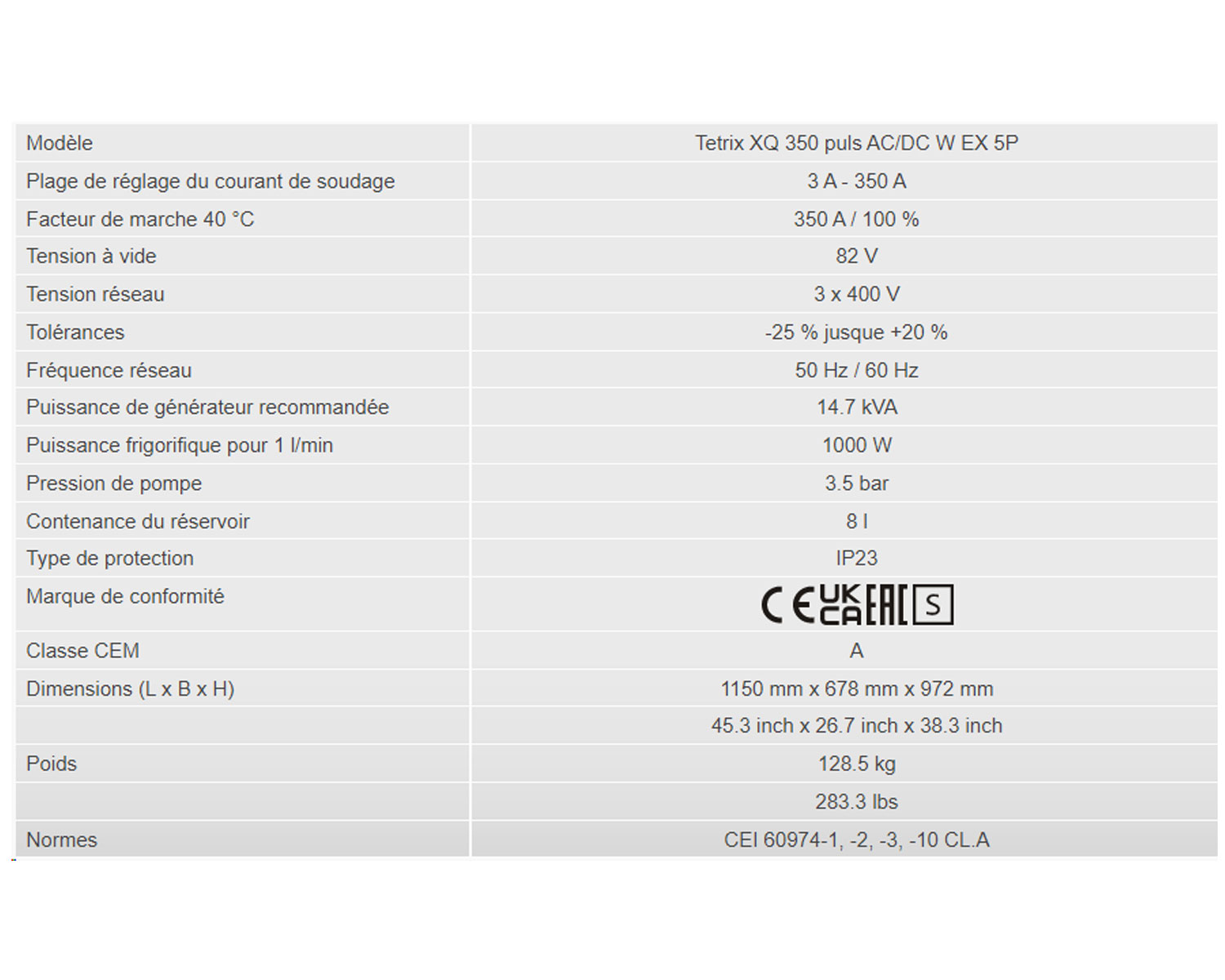 | Modèle | Tetrix XQ 350 puls AC/DC W EX 5P |
|---|---|
| Plage de réglage du courant de soudage | 3 A - 350 A |
| Facteur de marche 40 °C | 350 A / 100 % |
| Tension à vide | 82 V |
| Tension réseau | 3 x 400 V |
| Tolérances | -25 % jusque +20 % |
| Fréquence réseau | 50 Hz / 60 Hz |
| Puissance de générateur recommandée | 14.7 kVA |
| Puissance frigorifique pour 1 l/min | 1000 W |
| Pression de pompe | 3.5 bar |
| Contenance du réservoir | 8 l |
| Type de protection | IP23 |
| Marque de conformité | CE UK CA EAC S |
| Classe CEM | A |
| Dimensions (L x B x H) | 1150 mm x 678 mm x 972 mm |
| | 45.3 inch x 26.7 inch x 38.3 inch |
| Poids | 128.5 kg |
| | 283.3 lbs |
| Normes | CEI 60974-1, -2, -3, -10 CL.A |